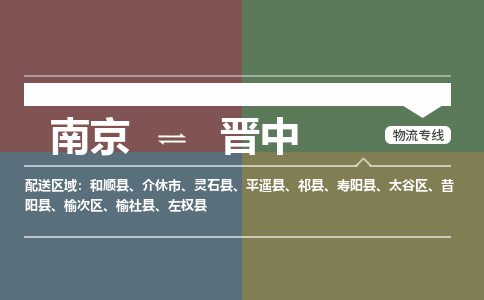 南京 ⇌ 晋中

物流专线

配送区域：和顺县、介休市、灵石县、平遥县、祁县、寿阳县、太谷区、昔阳县、榆次区、榆社县、左权县